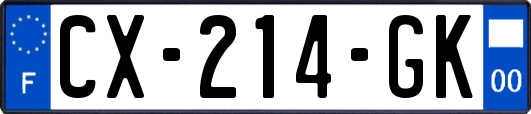 F
CX-214-GK
00